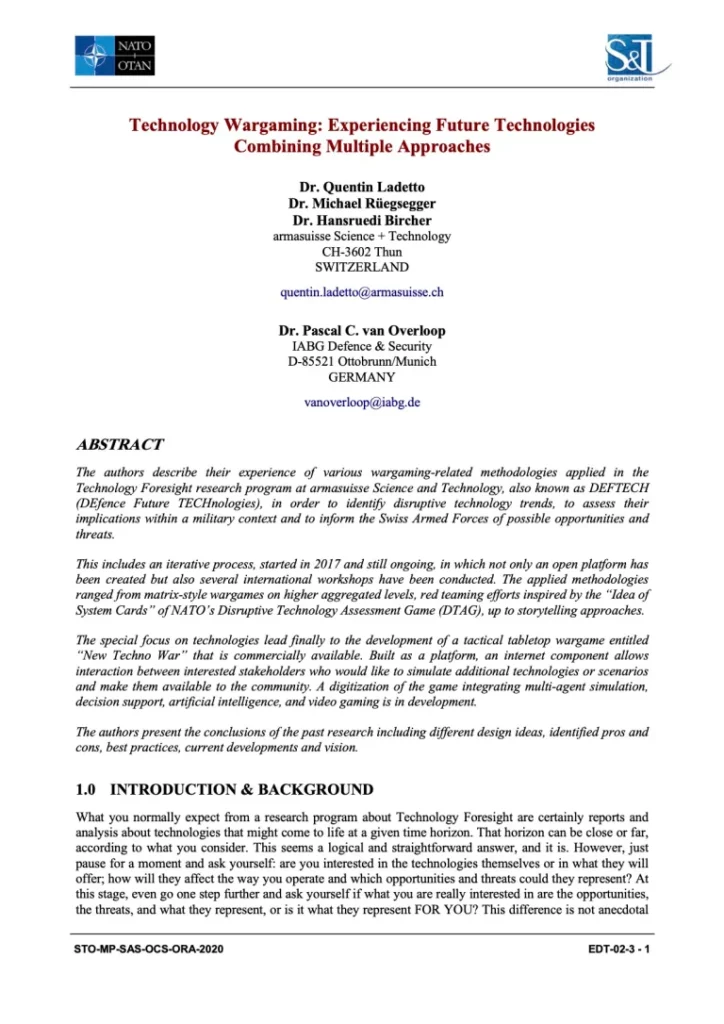 NATO
+
OTAN

S&T
organization

Technology Wargaming: Experiencing Future Technologies Combining Multiple Approaches

Dr. Quentin Ladetto
Dr. Michael Rüegsegger
Dr. Hansruedi Bircher
armasuisse Science + Technology
CH-3602 Thun
SWITZERLAND

quentin.ladetto@armasuisse.ch

Dr. Pascal C. van Overloop
IABG Defence & Security
D-85521 Ottobrunn/Munich
GERMANY

vanoverloop@iabg.de

ABSTRACT

The authors describe their experience of various wargaming-related methodologies applied in the Technology Foresight research program at armasuisse Science and Technology, also known as DEFTECH (DEfence Future TECHnologies), in order to identify disruptive technology trends, to assess their implications within a military context and to inform the Swiss Armed Forces of possible opportunities and threats.

This includes an iterative process, started in 2017 and still ongoing, in which not only an open platform has been created but also several international workshops have been conducted. The applied methodologies ranged from matrix-style wargames on higher aggregated levels, red teaming efforts inspired by the "Idea of System Cards" of NATO's Disruptive Technology Assessment Game (DTAG), up to storytelling approaches.

The special focus on technologies lead finally to the development of a tactical tabletop wargame entitled "New Techno War" that is commercially available. Built as a platform, an internet component allows interaction between interested stakeholders who would like to simulate additional technologies or scenarios and make them available to the community. A digitization of the game integrating multi-agent simulation, decision support, artificial intelligence, and video gaming is in development.

The authors present the conclusions of the past research including different design ideas, identified pros and cons, best practices, current developments and vision.

1.0 INTRODUCTION & BACKGROUND

What you normally expect from a research program about Technology Foresight are certainly reports and analysis about technologies that might come to life at a given time horizon. That horizon can be close or far, according to what you consider. This seems a logical and straightforward answer, and it is. However, just pause for a moment and ask yourself: are you interested in the technologies themselves or in what they will offer; how will they affect the way you operate and which opportunities and threats could they represent? At this stage, even go one step further and ask yourself if what you are really interested in are the opportunities, the threats, and what they represent, or is it what they represent FOR YOU? This difference is not anecdotal

STO-MP-SAS-OCS-ORA-2020

EDT-02-3 - 1